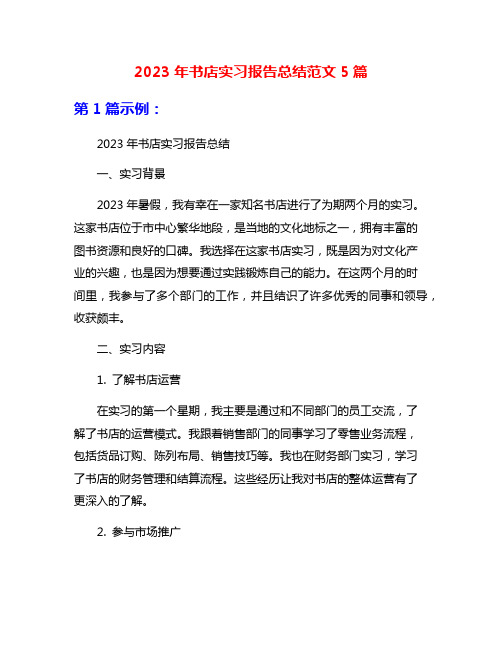 2023 年书店实习报告总结范文 5 篇

第 1 篇示例：

2023 年书店实习报告总结

一、实习背景

2023 年暑假，我有幸在一家知名书店进行了为期两个月的实习。这家书店位于市中心繁华地段，是当地的文化地标之一，拥有丰富的图书资源和良好的口碑。我选择在这家书店实习，既是因为对文化产业的兴趣，也是因为想要通过实践锻炼自己的能力。在这两个月的时间里，我参与了多个部门的工作，并且结识了许多优秀的同事和领导，收获颇丰。

二、实习内容

1. 了解书店运营

在实习的第一个星期，我主要是通过和不同部门的员工交流，了解了书店的运营模式。我跟着销售部门的同事学习了零售业务流程，包括货品订购、陈列布局、销售技巧等。我也在财务部门实习，学习了书店的财务管理和结算流程。这些经历让我对书店的整体运营有了更深入的了解。

2. 参与市场推广